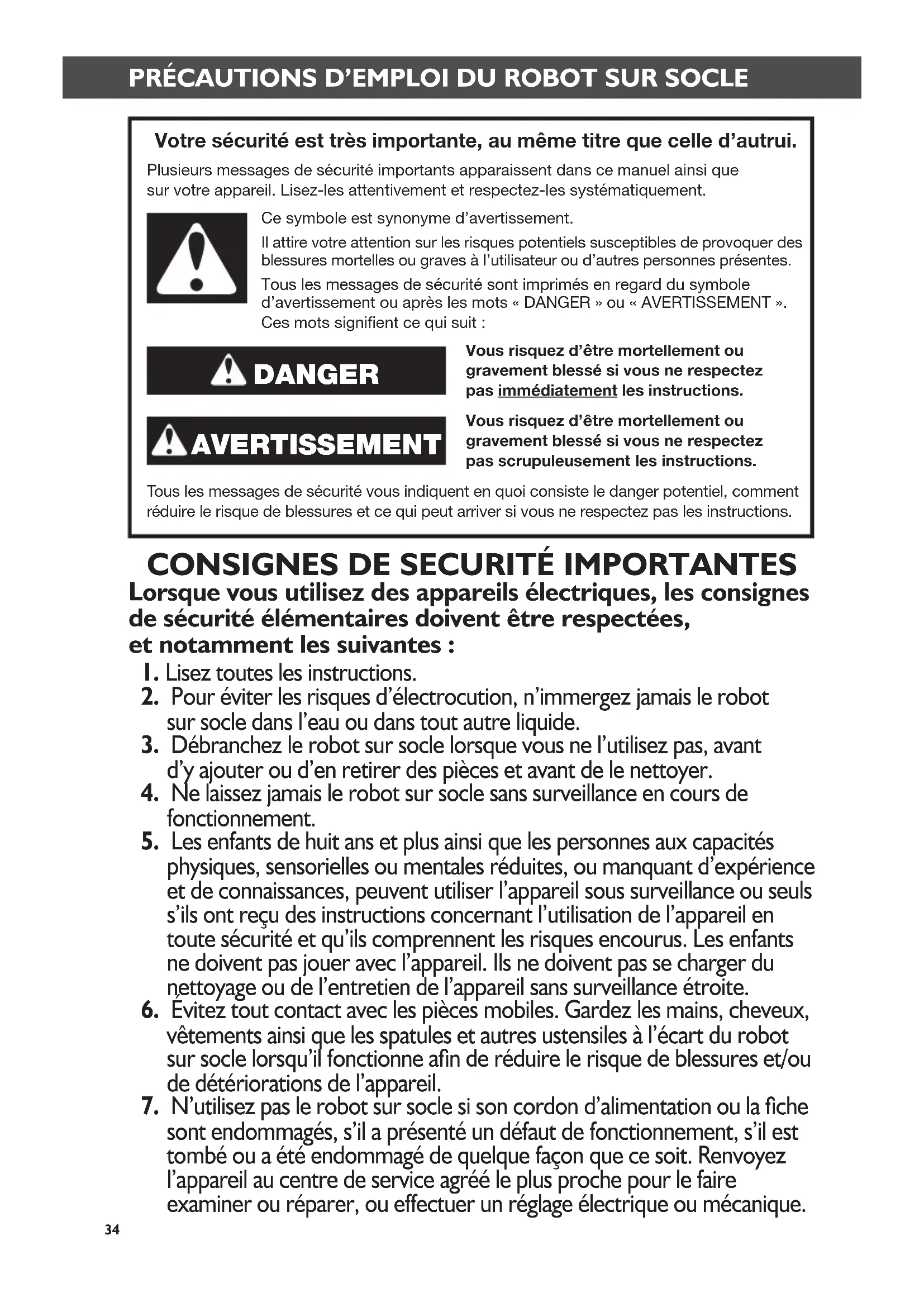 PRÉCAUTIONS D'EMPLOI DU ROBOT SUR SOCLE

Votre sécurité est très importante, au même titre que celle d'autrui.

Plusieurs messages de sécurité importants apparaissent dans ce manuel ainsi que sur votre appareil. Lisez-les attentivement et respectez-les systématiquement.

Ce symbole est synonyme d'avertissement.

Il attire votre attention sur les risques potentiels susceptibles de provoquer des blessures mortelles ou graves à l'utilisateur ou d'autres personnes présentes.

Tous les messages de sécurité sont imprimés en regard du symbole d'avertissement ou après les mots « DANGER » ou « AVERTISSEMENT ». Ces mots signifient ce qui suit :

DANGER

Vous risquez d'être mortellement ou gravement blessé si vous ne respectez pas immédiatement les instructions.

AVERTISSEMENT

Vous risquez d'être mortellement ou gravement blessé si vous ne respectez pas scrupuleusement les instructions.

Tous les messages de sécurité vous indiquent en quoi consiste le danger potentiel, comment réduire le risque de blessures et ce qui peut arriver si vous ne respectez pas les instructions.

CONSIGNES DE SECURITÉ IMPORTANTES

Lorsque vous utilisez des appareils électriques, les consignes de sécurité élémentaires doivent être respectées, et notamment les suivantes :

1. Lisez toutes les instructions.
2. Pour éviter les risques d'électrocution, n'immergez jamais le robot sur socle dans l'eau ou dans tout autre liquide.
3. Débranchez le robot sur socle lorsque vous ne l'utilisez pas, avant d'y ajouter ou d'en retirer des pièces et avant de le nettoyer.
4. Ne laissez jamais le robot sur socle sans surveillance en cours de fonctionnement.
5. Les enfants de huit ans et plus ainsi que les personnes aux capacités physiques, sensorielles ou mentales réduites, ou manquant d'expérience et de connaissances, peuvent utiliser l'appareil sous surveillance ou seuls s'ils ont reçu des instructions concernant l'utilisation de l'appareil en toute sécurité et qu'ils comprennent les risques encourus. Les enfants ne doivent pas jouer avec l'appareil. Ils ne doivent pas se charger du nettoyage ou de l'entretien de l'appareil sans surveillance étroite.
6. Évitez tout contact avec les pièces mobiles. Gardez les mains, cheveux, vêtements ainsi que les spatules et autres ustensiles à l'écart du robot sur socle lorsqu'il fonctionne afin de réduire le risque de blessures et/ou de détériorations de l'appareil.
7. N'utilisez pas le robot sur socle si son cordon d'alimentation ou la fiche sont endommagés, s'il a présenté un défaut de fonctionnement, s'il est tombé ou a été endommagé de quelque façon que ce soit. Renvoyez l'appareil au centre de service agréé le plus proche pour le faire examiner ou réparer, ou effectuer un réglage électrique ou mécanique.

34